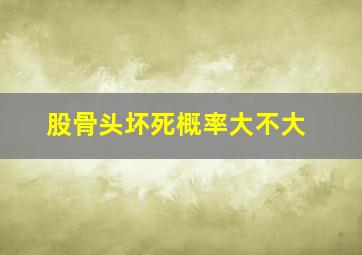 股骨头坏死概率大不大